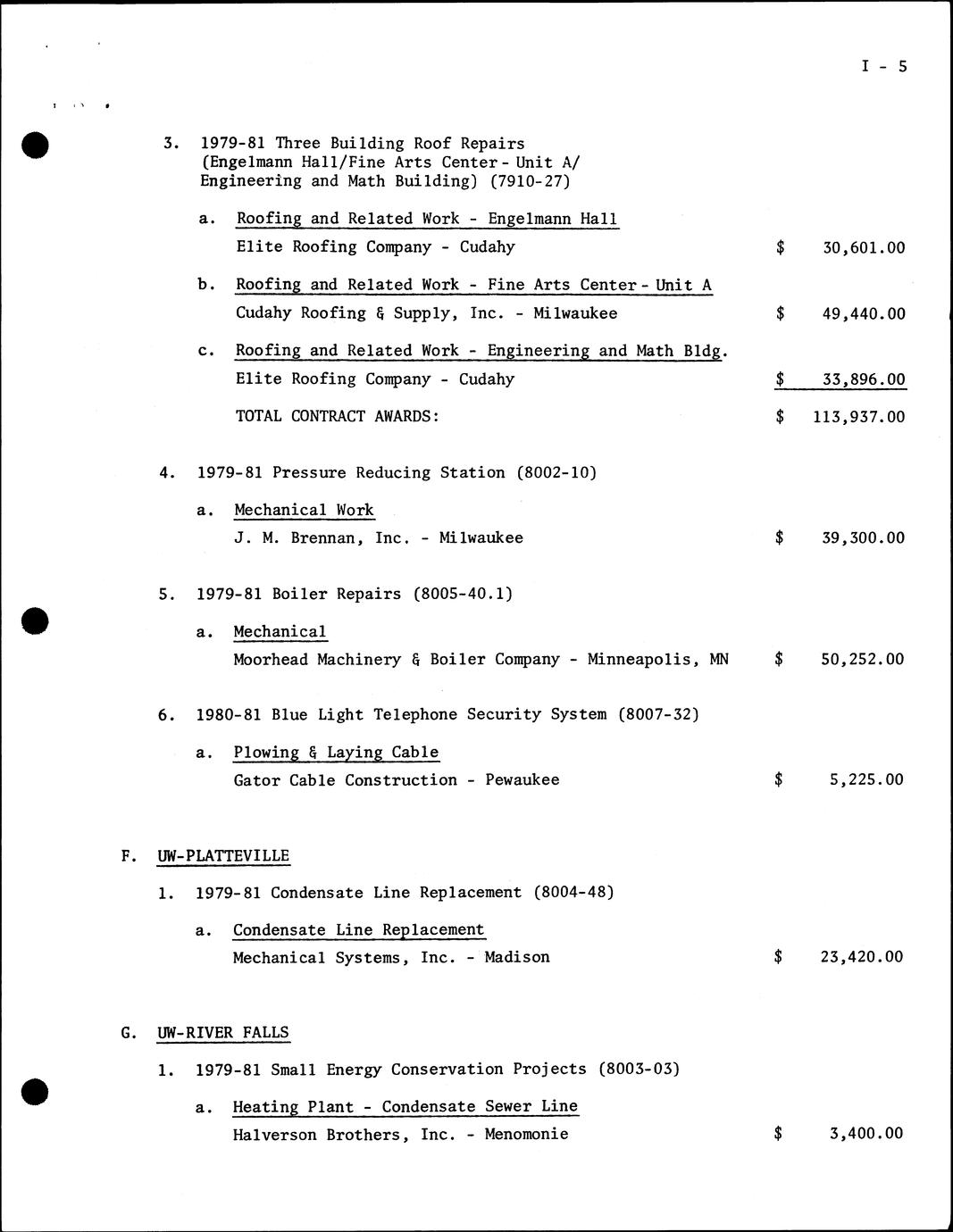 I - 5

3. 1979-81 Three Building Roof Repairs (Engelmann Hall/Fine Arts Center - Unit A/ Engineering and Math Building) (7910-27)

a. Roofing and Related Work - Engelmann Hall
Elite Roofing Company - Cudahy $ 30,601.00

b. Roofing and Related Work - Fine Arts Center - Unit A
Cudahy Roofing & Supply, Inc. - Milwaukee $ 49,440.00

c. Roofing and Related Work - Engineering and Math Bldg.
Elite Roofing Company - Cudahy $ 33,896.00

TOTAL CONTRACT AWARDS: $ 113,937.00

4. 1979-81 Pressure Reducing Station (8002-10)

a. Mechanical Work
J. M. Brennan, Inc. - Milwaukee $ 39,300.00

5. 1979-81 Boiler Repairs (8005-40.1)

a. Mechanical
Moorhead Machinery & Boiler Company - Minneapolis, MN $ 50,252.00

6. 1980-81 Blue Light Telephone Security System (8007-32)

a. Plowing & Laying Cable
Gator Cable Construction - Pewaukee $ 5,225.00

F. UW-PLATTEVILLE

1. 1979-81 Condensate Line Replacement (8004-48)

a. Condensate Line Replacement
Mechanical Systems, Inc. - Madison $ 23,420.00

G. UW-RIVER FALLS

1. 1979-81 Small Energy Conservation Projects (8003-03)

a. Heating Plant - Condensate Sewer Line
Halverson Brothers, Inc. - Menomonie $ 3,400.00